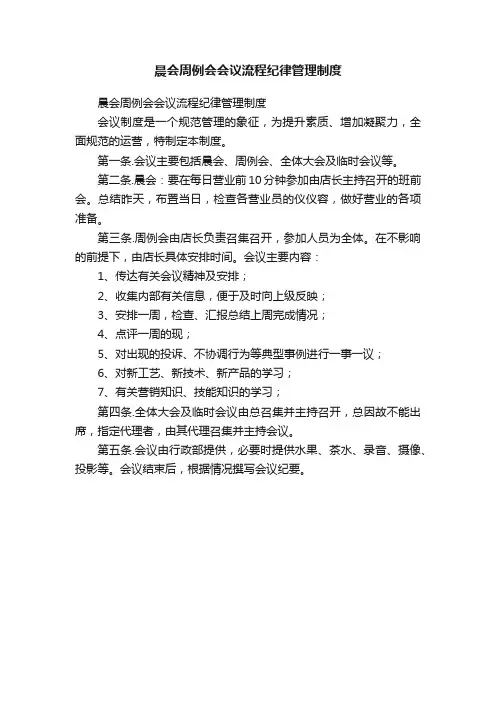 晨会周例会会议流程纪律管理制度

晨会周例会会议流程纪律管理制度

会议制度是一个规范管理的象征，为提升素质、增加凝聚力，全面规范的运营，特制定本制度。

第一条.会议主要包括晨会、周例会、全体大会及临时会议等。

第二条.晨会：要在每日营业前10分钟参加由店长主持召开的班前会。总结昨天，布置当日，检查各营业员的仪仪容，做好营业的各项准备。

第三条.周例会由店长负责召集召开，参加人员为全体。在不影响的前提下，由店长具体安排时间。会议主要内容：

1、传达有关会议精神及安排；

2、收集内部有关信息，便于及时向上级反映；

3、安排一周，检查、汇报总结上周完成情况；

4、点评一周的现；

5、对出现的投诉、不协调行为等典型事例进行一事一议；

6、对新工艺、新技术、新产品的学习；

7、有关营销知识、技能知识的学习；

第四条.全体大会及临时会议由总召集并主持召开，总因故不能出席，指定代理者，由其代理召集并主持会议。

第五条.会议由行政部提供，必要时提供水果、茶水、录音、摄像、投影等。会议结束后，根据情况撰写会议纪要。